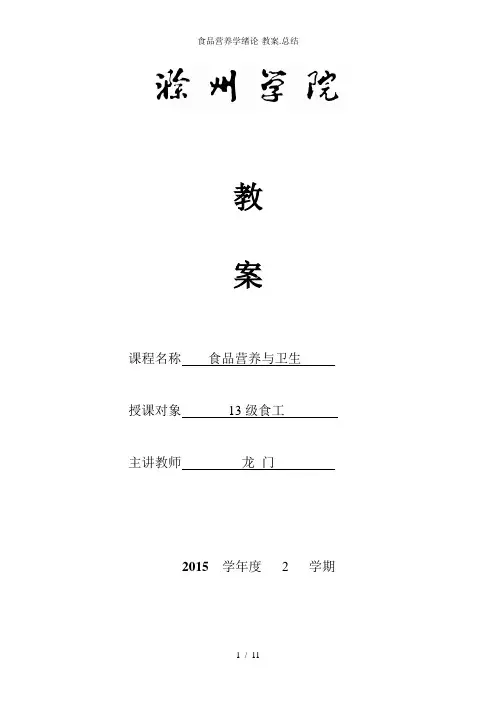 食品营养学绪论 教案.总结

滁州学院

教

案

课程名称 食品营养与卫生

授课对象 13 级食工

主讲教师 龙 门

2015 学年度 2 学期

1 / 11